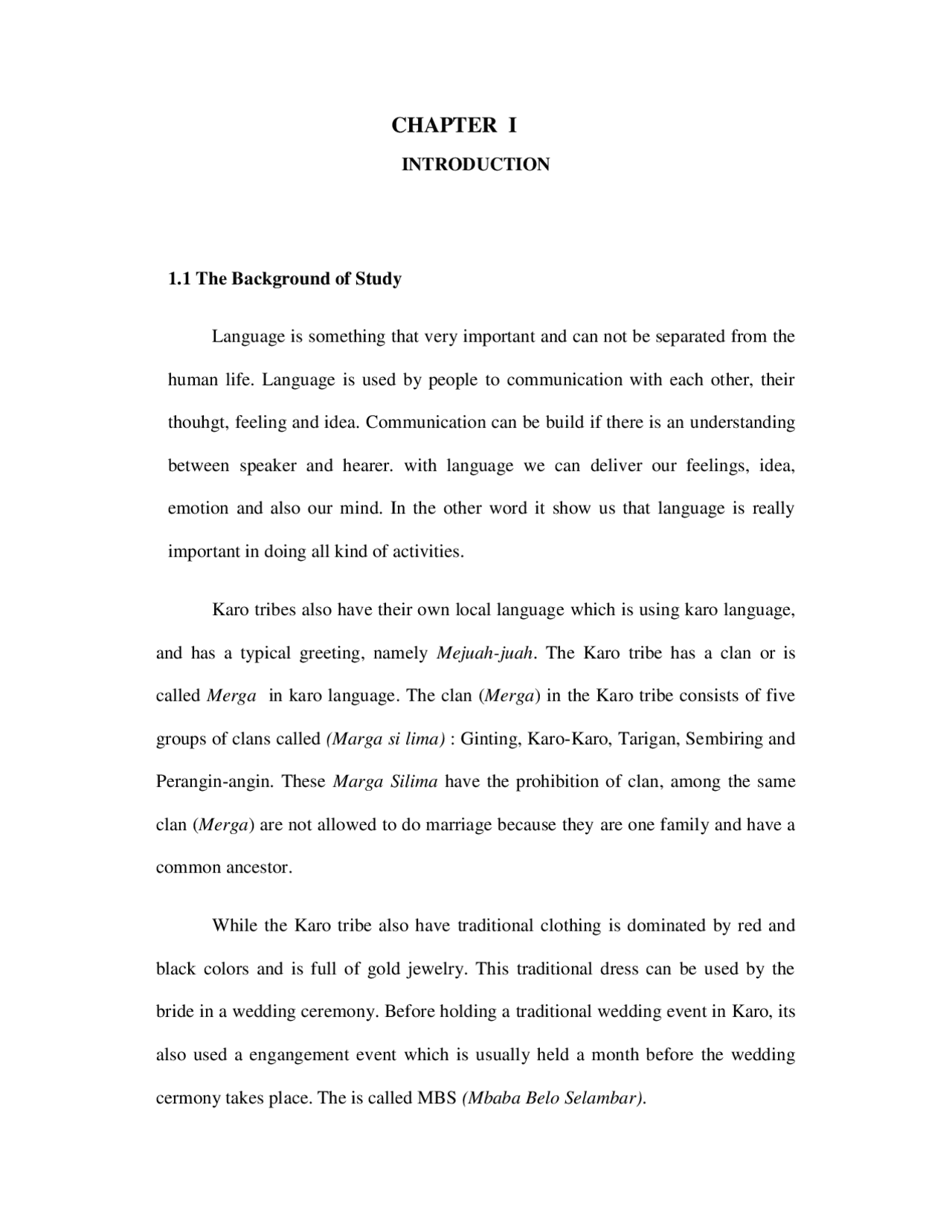 CHAPTER I

INTRODUCTION

1.1 The Background of Study

Language is something that very important and can not be separated from the human life. Language is used by people to communication with each other, their thouhgt, feeling and idea. Communication can be build if there is an understanding between speaker and hearer. with language we can deliver our feelings, idea, emotion and also our mind. In the other word it show us that language is really important in doing all kind of activities.

Karo tribes also have their own local language which is using karo language, and has a typical greeting, namely Mejuah-juah. The Karo tribe has a clan or is called Merga in karo language. The clan (Merga) in the Karo tribe consists of five groups of clans called (Marga si lima) : Ginting, Karo-Karo, Tarigan, Sembiring and Perangin-angin. These Marga Silima have the prohibition of clan, among the same clan (Merga) are not allowed to do marriage because they are one family and have a common ancestor.

While the Karo tribe also have traditional clothing is dominated by red and black colors and is full of gold jewelry. This traditional dress can be used by the bride in a wedding ceremony. Before holding a traditional wedding event in Karo, its also used a engangement event which is usually held a month before the wedding cermony takes place. The is called MBS (Mbaba Belo Selambar).